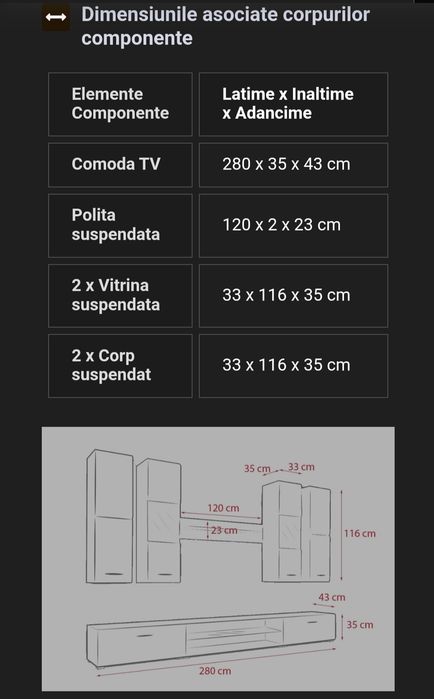 Dimensiunile asociate corpurilor componente

| Elemente Componente | Latime x Inaltime x Adancime |
|---|---|
| Comoda TV | 280 x 35 x 43 cm |
| Polita suspendata | 120 x 2 x 23 cm |
| 2 x Vitrina suspendata | 33 x 116 x 35 cm |
| 2 x Corp suspendat | 33 x 116 x 35 cm |

35 cm
33 cm
120 cm
23 cm
116 cm
43 cm
35 cm
280 cm